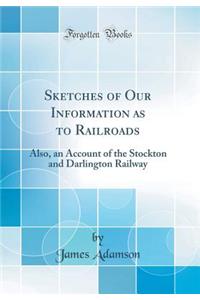 Forgotten Books

Sketches of Our Information as to Railroads

Also, an Account of the Stockton and Darlington Railway

by
James Adamson